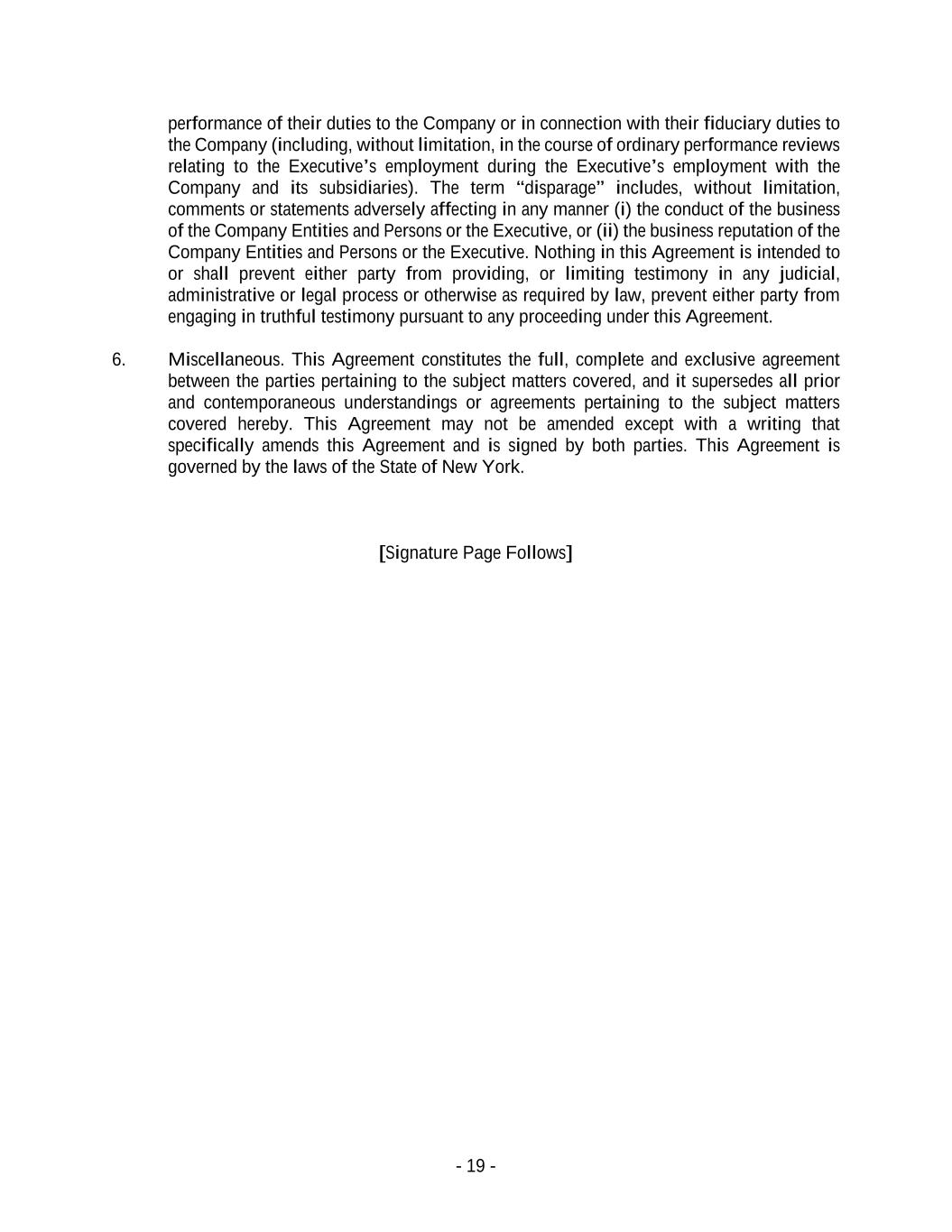 performance of their duties to the Company or in connection with their fiduciary duties to the Company (including, without limitation, in the course of ordinary performance reviews relating to the Executive's employment during the Executive's employment with the Company and its subsidiaries). The term "disparage" includes, without limitation, comments or statements adversely affecting in any manner (i) the conduct of the business of the Company Entities and Persons or the Executive, or (ii) the business reputation of the Company Entities and Persons or the Executive. Nothing in this Agreement is intended to or shall prevent either party from providing, or limiting testimony in any judicial, administrative or legal process or otherwise as required by law, prevent either party from engaging in truthful testimony pursuant to any proceeding under this Agreement.

6. Miscellaneous. This Agreement constitutes the full, complete and exclusive agreement between the parties pertaining to the subject matters covered, and it supersedes all prior and contemporaneous understandings or agreements pertaining to the subject matters covered hereby. This Agreement may not be amended except with a writing that specifically amends this Agreement and is signed by both parties. This Agreement is governed by the laws of the State of New York.

[Signature Page Follows]

- 19 -